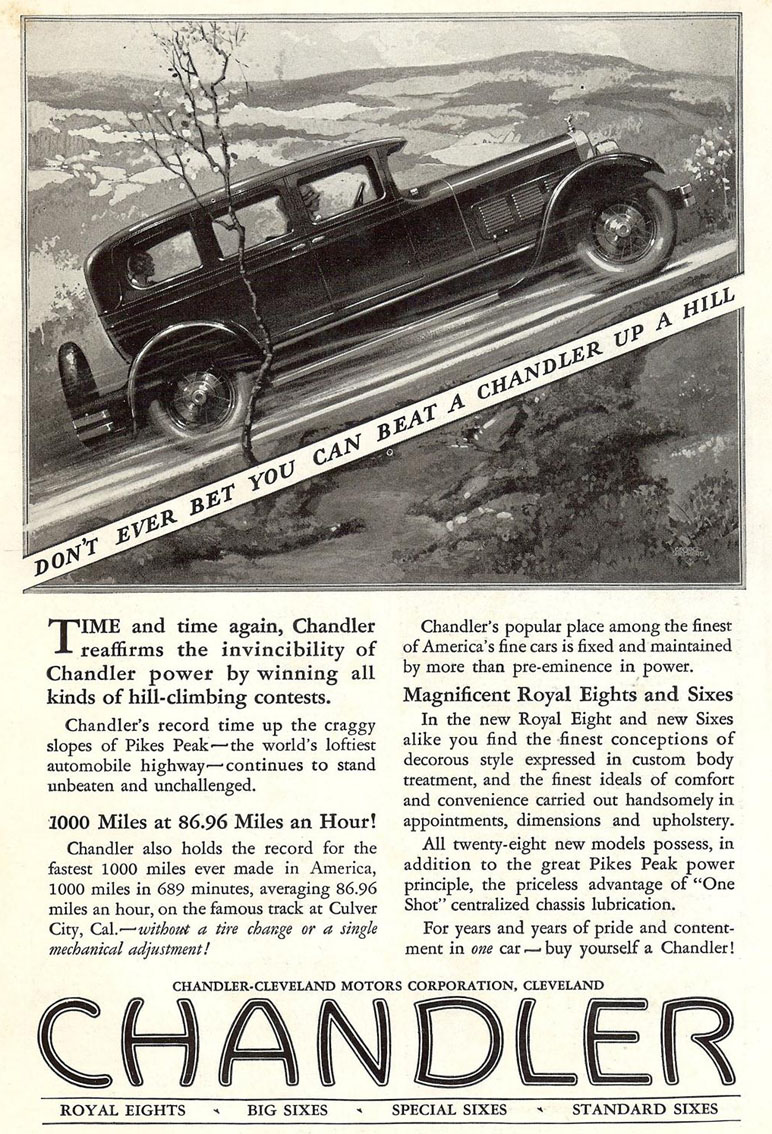 DON'T EVER BET YOU CAN BEAT A CHANDLER UP A HILL

TIME and time again, Chandler reaffirms the invincibility of Chandler power by winning all kinds of hill-climbing contests.

Chandler's record time up the craggy slopes of Pikes Peak—the world's loftiest automobile highway—continues to stand unbeaten and unchallenged.

1000 Miles at 86.96 Miles an Hour!

Chandler also holds the record for the fastest 1000 miles ever made in America, 1000 miles in 689 minutes, averaging 86.96 miles an hour, on the famous track at Culver City, Cal.—without a tire change or a single mechanical adjustment!

Chandler's popular place among the finest of America's fine cars is fixed and maintained by more than pre-eminence in power.

Magnificent Royal Eights and Sixes

In the new Royal Eight and new Sixes alike you find the finest conceptions of decorous style expressed in custom body treatment, and the finest ideals of comfort and convenience carried out handsomely in appointments, dimensions and upholstery.

All twenty-eight new models possess, in addition to the great Pikes Peak power principle, the priceless advantage of "One Shot" centralized chassis lubrication.

For years and years of pride and contentment in one car—buy yourself a Chandler!

CHANDLER-CLEVELAND MOTORS CORPORATION, CLEVELAND

CHANDLER

ROYAL EIGHTS · BIG SIXES · SPECIAL SIXES · STANDARD SIXES